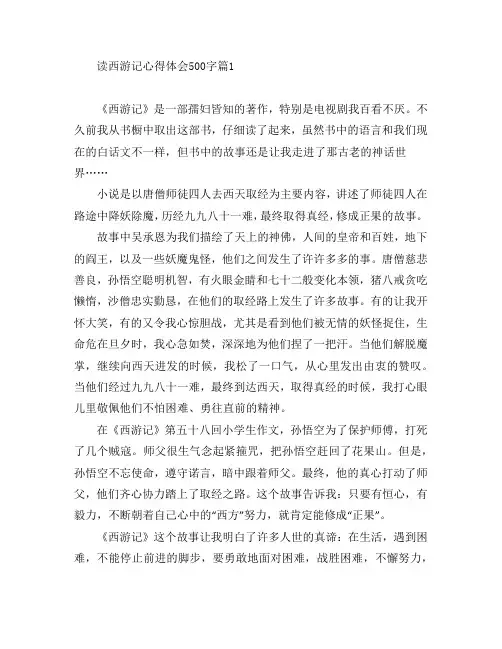 读西游记心得体会500字篇1

《西游记》是一部孺妇皆知的著作，特别是电视剧我百看不厌。不久前我从书橱中取出这部书，仔细读了起来，虽然书中的语言和我们现在的白话文不一样，但书中的故事还是让我走进了那古老的神话世界……

小说是以唐僧师徒四人去西天取经为主要内容，讲述了师徒四人在路途中降妖除魔，历经九九八十一难，最终取得真经，修成正果的故事。

故事中吴承恩为我们描绘了天上的神佛，人间的皇帝和百姓，地下的阎王，以及一些妖魔鬼怪，他们之间发生了许许多多的事。唐僧慈悲善良，孙悟空聪明机智，有火眼金睛和七十二般变化本领，猪八戒贪吃懒惰，沙僧忠实勤恳，在他们的取经路上发生了许多故事。有的让我开怀大笑，有的又令我心惊胆战，尤其是看到他们被无情的妖怪捉住，生命危在旦夕时，我心急如焚，深深地为他们捏了一把汗。当他们解脱魔掌，继续向西天进发的时候，我松了一口气，从心里发出由衷的赞叹。当他们经过九九八十一难，最终到达西天，取得真经的时候，我打心眼儿里敬佩他们不怕困难、勇往直前的精神。

在《西游记》第五十八回小学生作文，孙悟空为了保护师傅，打死了几个贼寇。师父很生气念起紧箍咒，把孙悟空赶回了花果山。但是，孙悟空不忘使命，遵守诺言，暗中跟着师父。最终，他的真心打动了师父，他们齐心协力踏上了取经之路。这个故事告诉我：只要有恒心，有毅力，不断朝着自己心中的“西方”努力，就肯定能修成“正果”。

《西游记》这个故事让我明白了许多人世的真谛：在生活，遇到困难，不能停止前进的脚步，要勇敢地面对困难，战胜困难，不懈努力，